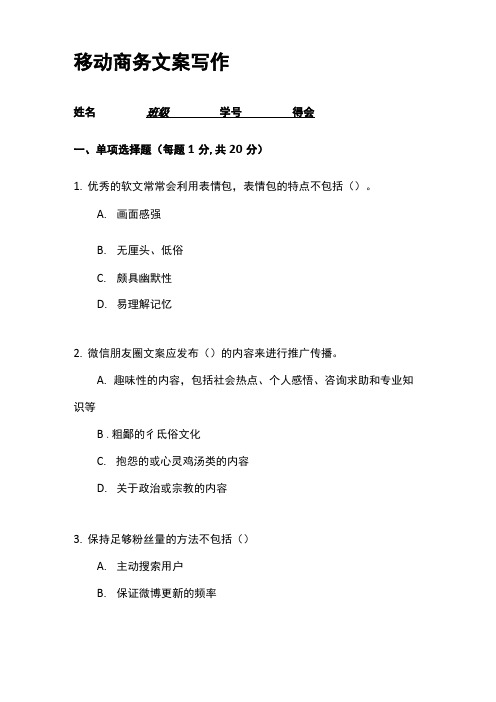 移动商务文案写作

姓名 班级 学号 得会

一、单项选择题（每题 1 分, 共 20 分）

1. 优秀的软文常常会利用表情包，表情包的特点不包括（）。

A. 画面感强

B. 无厘头、低俗

C. 颇具幽默性

D. 易理解记忆

2. 微信朋友圈文案应发布（）的内容来进行推广传播。

A. 趣味性的内容，包括社会热点、个人感悟、咨询求助和专业知识等

B . 粗鄙的彳氐俗文化

C. 抱怨的或心灵鸡汤类的内容

D. 关于政治或宗教的内容

3. 保持足够粉丝量的方法不包括（）

A. 主动搜索用户

B. 保证微博更新的频率